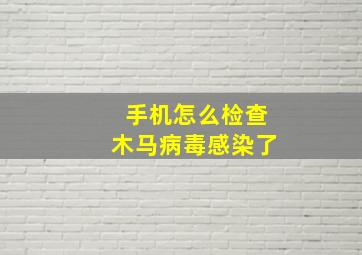 手机怎么检查
木马病毒感染了